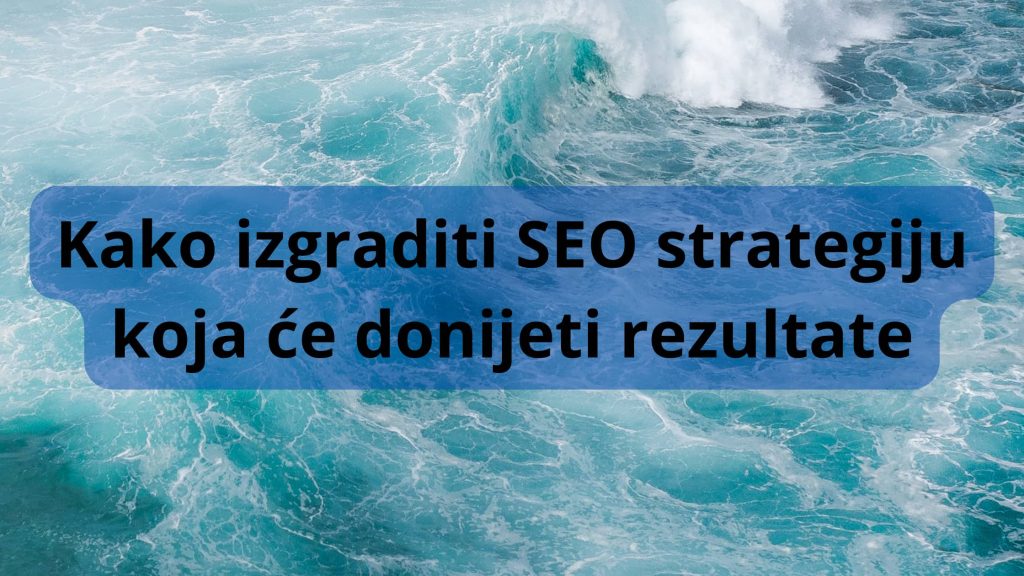 Kako izgraditi SEO strategiju koja će donijeti rezultate